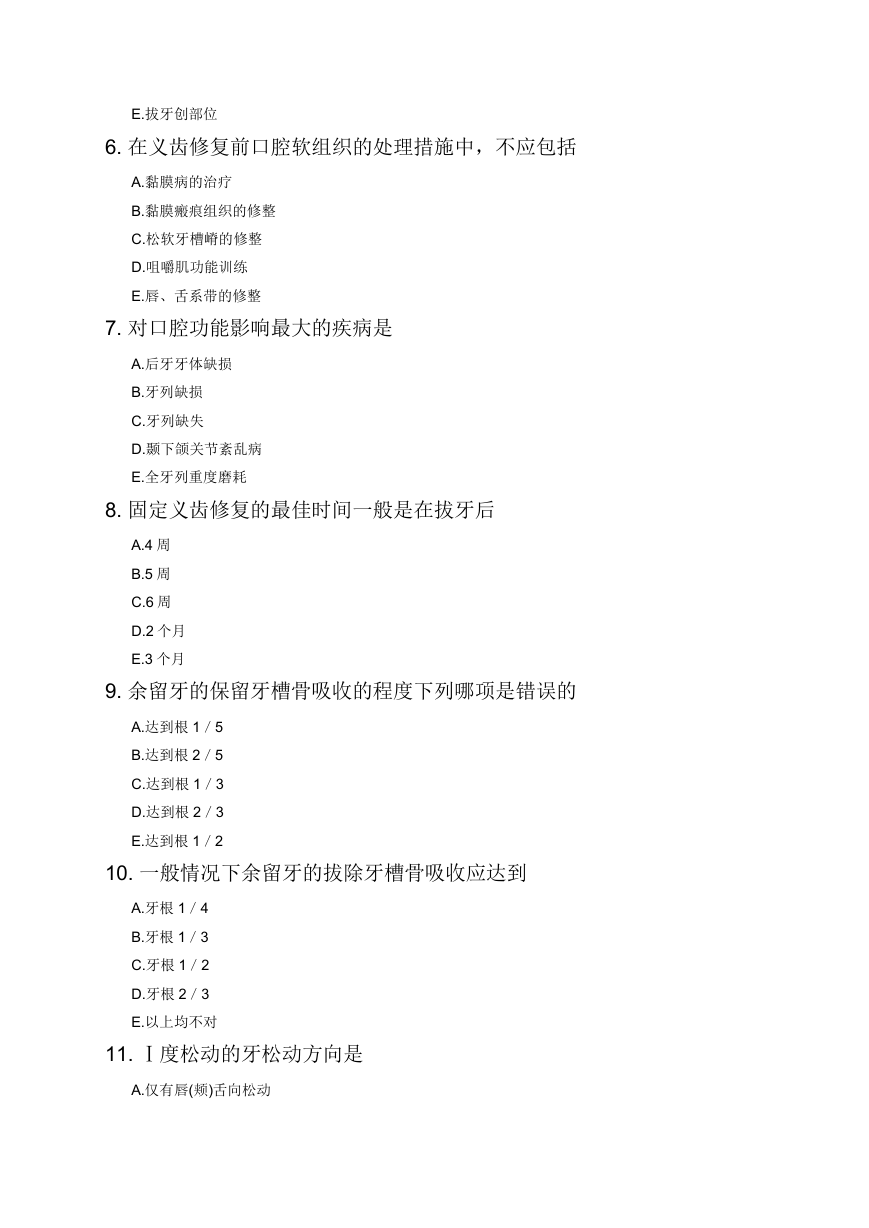 E.拔牙创部位

6. 在义齿修复前口腔软组织的处理措施中，不应包括

A.黏膜病的治疗

B.黏膜瘢痕组织的修整

C.松软牙槽嵴的修整

D.咀嚼肌功能训练

E.唇、舌系带的修整

7. 对口腔功能影响最大的疾病是

A.后牙牙体缺损

B.牙列缺损

C.牙列缺失

D.颞下颌关节紊乱病

E.全牙列重度磨耗

8. 固定义齿修复的最佳时间一般是在拔牙后

A.4 周

B.5 周

C.6 周

D.2 个月

E.3 个月

9. 余留牙的保留牙槽骨吸收的程度下列哪项是错误的

A.达到根 1 / 5

B.达到根 2 / 5

C.达到根 1 / 3

D.达到根 2 / 3

E.达到根 1 / 2

10. 一般情况下余留牙的拔除牙槽骨吸收应达到

A.牙根 1 / 4

B.牙根 1 / 3

C.牙根 1 / 2

D.牙根 2 / 3

E.以上均不对

11. Ⅰ度松动的牙松动方向是

A.仅有唇(颊)舌向松动